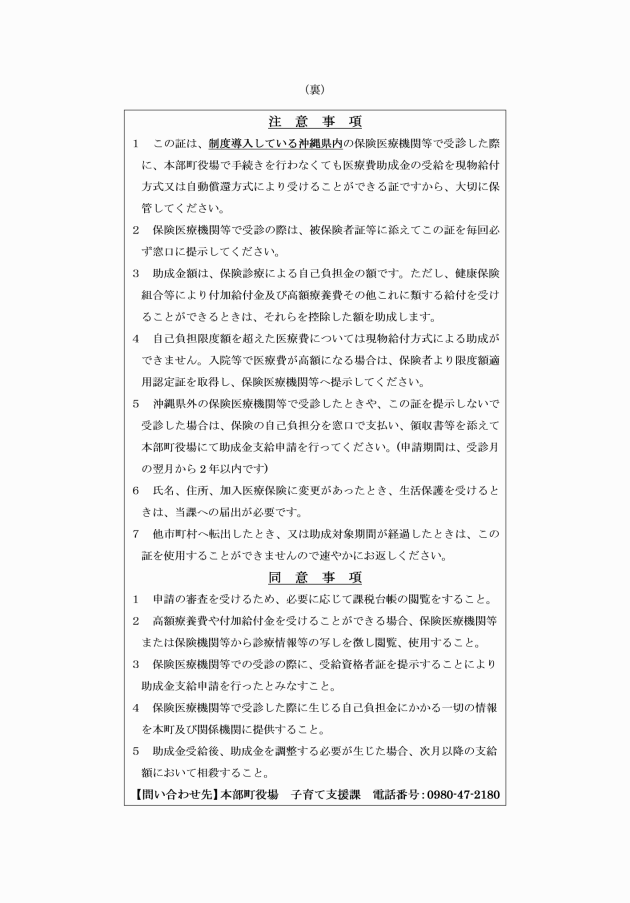 （裏）

注　意　事　項

1　この証は、制度導入している沖縄県内の保険医療機関等で受診した際に、本部町役場で手続きを行わなくても医療費助成金の受給を現物給付方式又は自動償還方式により受けることができる証ですから、大切に保管してください。

2　保険医療機関等で受診の際は、被保険者証等に添えてこの証を毎回必ず窓口に提示してください。

3　助成金額は、保険診療による自己負担金の額です。ただし、健康保険組合等により付加給付金及び高額療養費その他これに類する給付を受けることができるときは、それらを控除した額を助成します。

4　自己負担限度額を超えた医療費については現物給付方式による助成ができません。入院等で医療費が高額になる場合は、保険者より限度額適用認定証を取得し、保険医療機関等へ提示してください。

5　沖縄県外の保険医療機関等で受診したときや、この証を提示しないで受診した場合は、保険の自己負担分を窓口で支払い、領収書等を添えて本部町役場にて助成金支給申請を行ってください。（申請期間は、受診月の翌月から２年以内です）

6　氏名、住所、加入医療保険に変更があったとき、生活保護を受けるときは、当課への届出が必要です。

7　他市町村へ転出したとき、又は助成対象期間が経過したときは、この証を使用することができませんので速やかにお返しください。

同　意　事　項

1　申請の審査を受けるため、必要に応じて課税台帳の閲覧をすること。

2　高額療養費や付加給付金を受けることができる場合、保険医療機関等または保険機関等から診療情報等の写しを徴し閲覧、使用すること。

3　保険医療機関等での受診の際に、受給資格者証を提示することにより助成金支給申請を行ったとみなすこと。

4　保険医療機関等で受診した際に生じる自己負担金にかかる一切の情報を本町及び関係機関に提供すること。

5　助成金受給後、助成金を調整する必要が生じた場合、次月以降の支給額において相殺すること。

【問い合わせ先】本部町役場　子育て支援課　電話番号：0980-47-2180